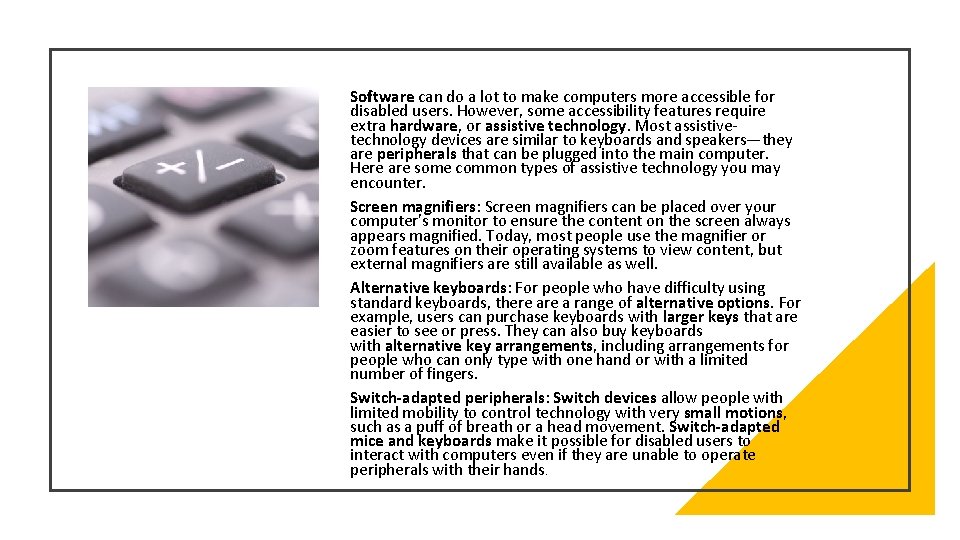 Software can do a lot to make computers more accessible for disabled users. However, some accessibility features require extra hardware, or assistive technology. Most assistive-technology devices are similar to keyboards and speakers—they are peripherals that can be plugged into the main computer. Here are some common types of assistive technology you may encounter.

Screen magnifiers: Screen magnifiers can be placed over your computer's monitor to ensure the content on the screen always appears magnified. Today, most people use the magnifier or zoom features on their operating systems to view content, but external magnifiers are still available as well.

Alternative keyboards: For people who have difficulty using standard keyboards, there are a range of alternative options. For example, users can purchase keyboards with larger keys that are easier to see or press. They can also buy keyboards with alternative key arrangements, including arrangements for people who can only type with one hand or with a limited number of fingers.

Switch-adapted peripherals: Switch devices allow people with limited mobility to control technology with very small motions, such as a puff of breath or a head movement. Switch-adapted mice and keyboards make it possible for disabled users to interact with computers even if they are unable to operate peripherals with their hands.